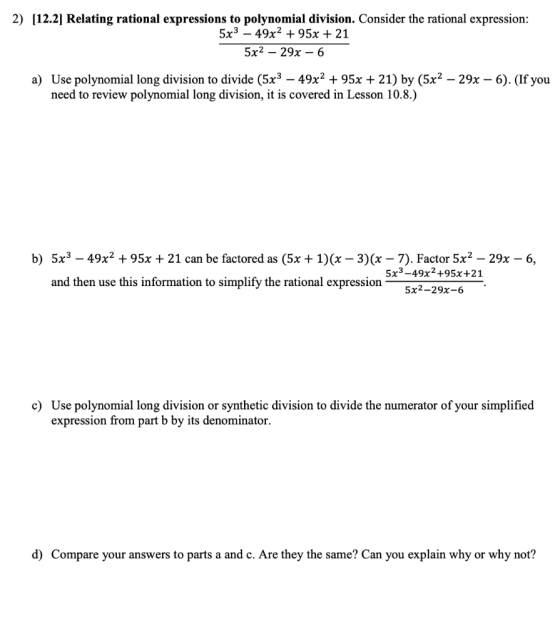 2) [12.2] Relating rational expressions to polynomial division. Consider the rational expression:

$\frac{5x^3 - 49x^2 + 95x + 21}{5x^2 - 29x - 6}$

a) Use polynomial long division to divide $(5x^3 - 49x^2 + 95x + 21)$ by $(5x^2 - 29x - 6)$. (If you need to review polynomial long division, it is covered in Lesson 10.8.)

b) $5x^3 - 49x^2 + 95x + 21$ can be factored as $(5x + 1)(x - 3)(x - 7)$. Factor $5x^2 - 29x - 6$, and then use this information to simplify the rational expression $\frac{5x^3-49x^2+95x+21}{5x^2-29x-6}$.

c) Use polynomial long division or synthetic division to divide the numerator of your simplified expression from part b by its denominator.

d) Compare your answers to parts a and c. Are they the same? Can you explain why or why not?